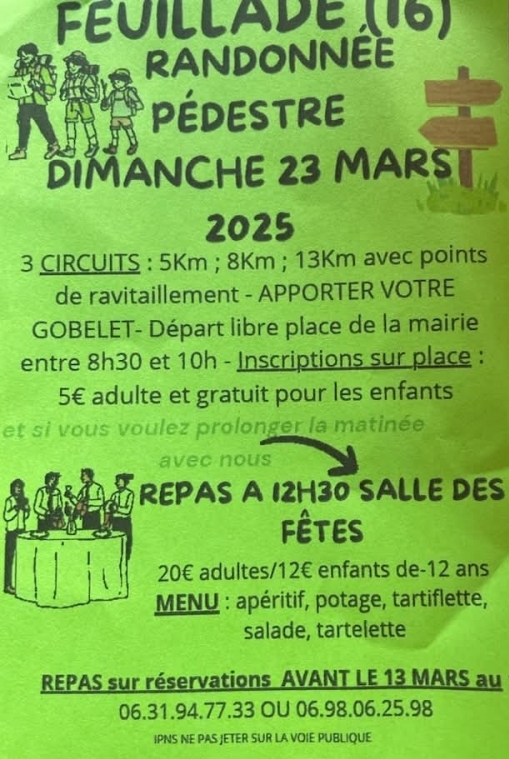 FEUILLADE (16)
RANDONNÉE
PÉDESTRE
DIMANCHE 23 MARS
2025

3 CIRCUITS : 5Km ; 8Km ; 13Km avec points de ravitaillement - APPORTER VOTRE GOBELET- Départ libre place de la mairie entre 8h30 et 10h - Inscriptions sur place : 5€ adulte et gratuit pour les enfants

et si vous voulez prolonger la matinée avec nous

REPAS A 12H30 SALLE DES FÊTES

20€ adultes/12€ enfants de-12 ans
MENU : apéritif, potage, tartiflette, salade, tartelette

REPAS sur réservations AVANT LE 13 MARS au
06.31.94.77.33 OU 06.98.06.25.98

IPNS NE PAS JETER SUR LA VOIE PUBLIQUE